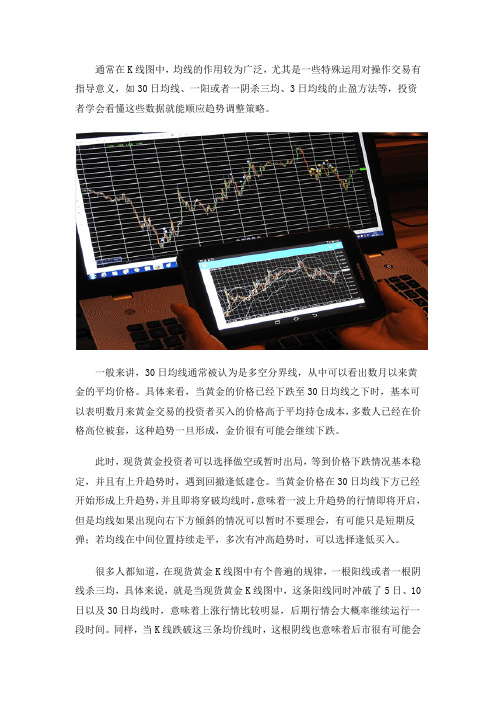 通常在K线图中，均线的作用较为广泛，尤其是一些特殊运用对操作交易有指导意义，如30日均线、一阳或者一阴杀三均、3日均线的止盈方法等，投资者学会看懂这些数据就能顺应趋势调整策略。

一般来讲，30日均线通常被认为是多空分界线，从中可以看出数月以来黄金的平均价格。具体来看，当黄金的价格已经下跌至30日均线之下时，基本可以表明数月来黄金交易的投资者买入的价格高于平均持仓成本，多数人已经在价格高位被套，这种趋势一旦形成，金价很有可能会继续下跌。

此时，现货黄金投资者可以选择做空或暂时出局，等到价格下跌情况基本稳定，并且有上升趋势时，遇到回撤逢低建仓。当黄金价格在30日均线下方已经开始形成上升趋势，并且即将穿破均线时，意味着一波上升趋势的行情即将开启，但是均线如果出现向右下方倾斜的情况可以暂时不要理会，有可能只是短期反弹；若均线在中间位置持续走平，多次有冲高趋势时，可以选择逢低买入。

很多人都知道，在现货黄金K线图中有个普遍的规律，一根阳线或者一根阴线杀三均，具体来说，就是当现货黄金K线图中，这条阳线同时冲破了5日、10日以及30日均线时，意味着上涨行情比较明显，后期行情会大概率继续运行一段时间。同样，当K线跌破这三条均价线时，这根阴线也意味着后市很有可能会